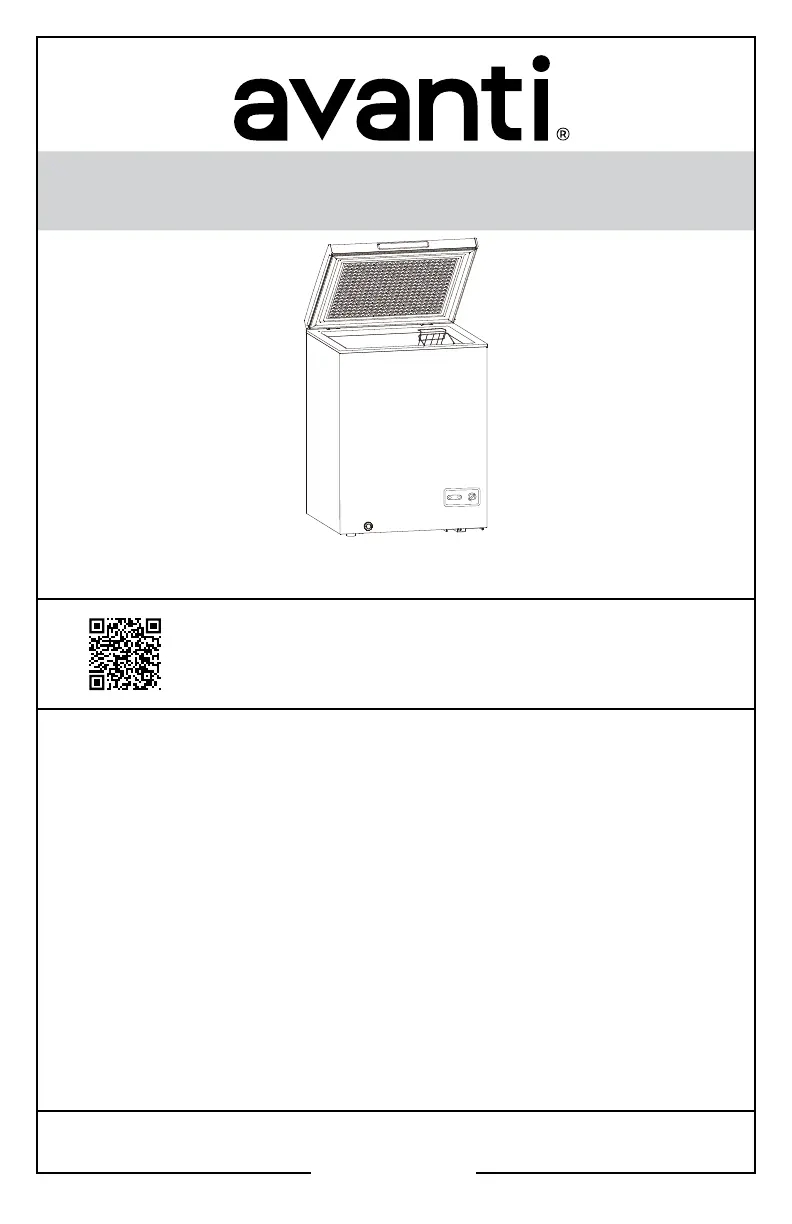 avanti®